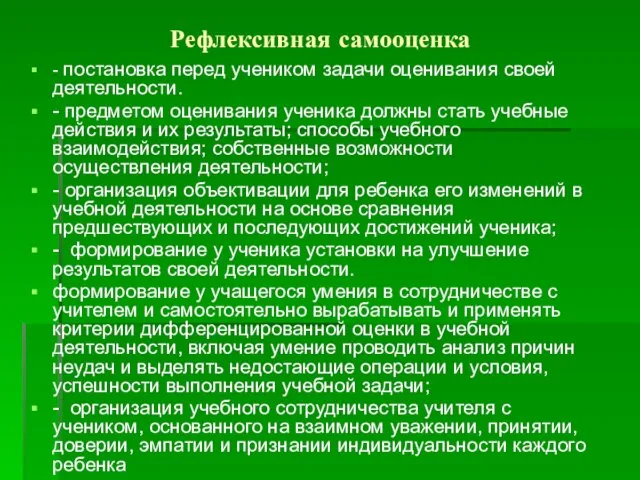 Рефлексивная самооценка

- постановка перед учеником задачи оценивания своей деятельности.
- предметом оценивания ученика должны стать учебные действия и их результаты; способы учебного взаимодействия; собственные возможности осуществления деятельности;
- организация объективации для ребенка его изменений в учебной деятельности на основе сравнения предшествующих и последующих достижений ученика;
- формирование у ученика установки на улучшение результатов своей деятельности.
формирование у учащегося умения в сотрудничестве с учителем и самостоятельно вырабатывать и применять критерии дифференцированной оценки в учебной деятельности, включая умение проводить анализ причин неудач и выделять недостающие операции и условия, успешности выполнения учебной задачи;
- организация учебного сотрудничества учителя с учеником, основанного на взаимном уважении, принятии, доверии, эмпатии и признании индивидуальности каждого ребенка